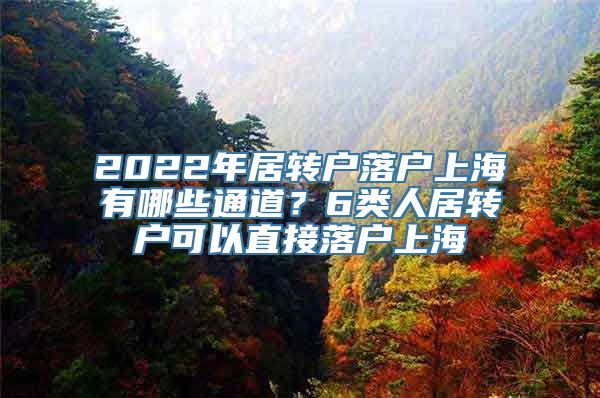 2022年居转户落户上海有哪些通道？6类人居转户可以直接落户上海